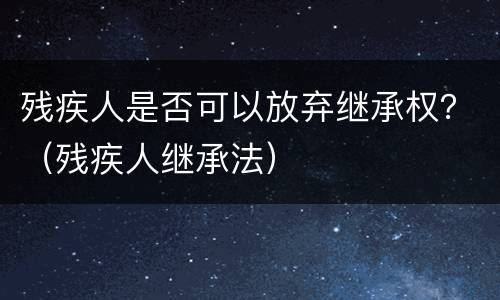 残疾人是否可以放弃继承权？（残疾人继承法）